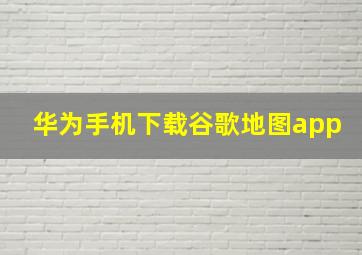 华为手机下载谷歌地图app